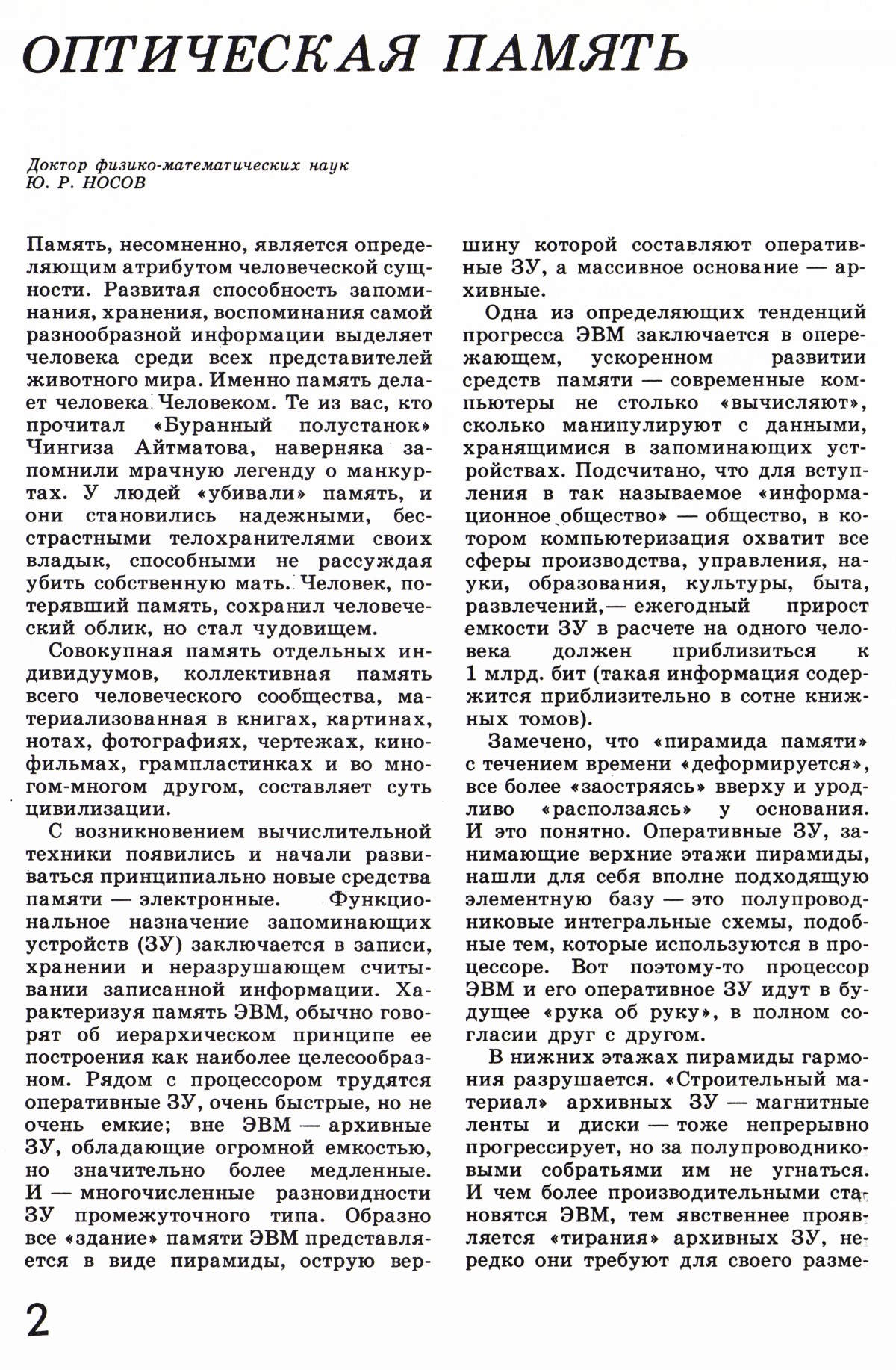 ОПТИЧЕСКАЯ ПАМЯТЬ

Доктор физико-математических наук
Ю. Р. НОСОВ

Память, несомненно, является определяющим атрибутом человеческой сущности. Развитая способность запоминания, хранения, воспоминания самой разнообразной информации выделяет человека среди всех представителей животного мира. Именно память делает человека Человеком. Те из вас, кто прочитал «Буранный полустанок» Чингиза Айтматова, наверняка запомнили мрачную легенду о манкуртах. У людей «убивали» память, и они становились надежными, бесстрастными телохранителями своих владык, способными не рассуждая убить собственную мать. Человек, потерявший память, сохранил человеческий облик, но стал чудовищем.

Совокупная память отдельных индивидуумов, коллективная память всего человеческого сообщества, материализованная в книгах, картинах, нотах, фотографиях, чертежах, кинофильмах, грампластинках и во многом-многом другом, составляет суть цивилизации.

С возникновением вычислительной техники появились и начали развиваться принципиально новые средства памяти — электронные. Функциональное назначение запоминающих устройств (ЗУ) заключается в записи, хранении и неразрушающем считывании записанной информации. Характеризуя память ЭВМ, обычно говорят об иерархическом принципе ее построения как наиболее целесообразном. Рядом с процессором трудятся оперативные ЗУ, очень быстрые, но не очень емкие; вне ЭВМ — архивные ЗУ, обладающие огромной емкостью, но значительно более медленные. И — многочисленные разновидности ЗУ промежуточного типа. Образно все «здание» памяти ЭВМ представляется в виде пирамиды, острую вершину которой составляют оперативные ЗУ, а массивное основание — архивные.

Одна из определяющих тенденций прогресса ЭВМ заключается в опережающем, ускоренном развитии средств памяти — современные компьютеры не столько «вычисляют», сколько манипулируют с данными, хранящимися в запоминающих устройствах. Подсчитано, что для вступления в так называемое «информационное общество» — общество, в котором компьютеризация охватит все сферы производства, управления, науки, образования, культуры, быта, развлечений,— ежегодный прирост емкости ЗУ в расчете на одного человека должен приблизиться к 1 млрд. бит (такая информация содержится приблизительно в сотне книжных томов).

Замечено, что «пирамида памяти» с течением времени «деформируется», все более «заостряясь» вверху и уродливо «расползаясь» у основания. И это понятно. Оперативные ЗУ, занимающие верхние этажи пирамиды, нашли для себя вполне подходящую элементную базу — это полупроводниковые интегральные схемы, подобные тем, которые используются в процессоре. Вот поэтому-то процессор ЭВМ и его оперативное ЗУ идут в будущее «рука об руку», в полном согласии друг с другом.

В нижних этажах пирамиды гармония разрушается. «Строительный материал» архивных ЗУ — магнитные ленты и диски — тоже непрерывно прогрессирует, но за полупроводниковыми собратьями им не угнаться. И чем более производительными становятся ЭВМ, тем явственнее проявляется «тирания» архивных ЗУ, нередко они требуют для своего разме-

2